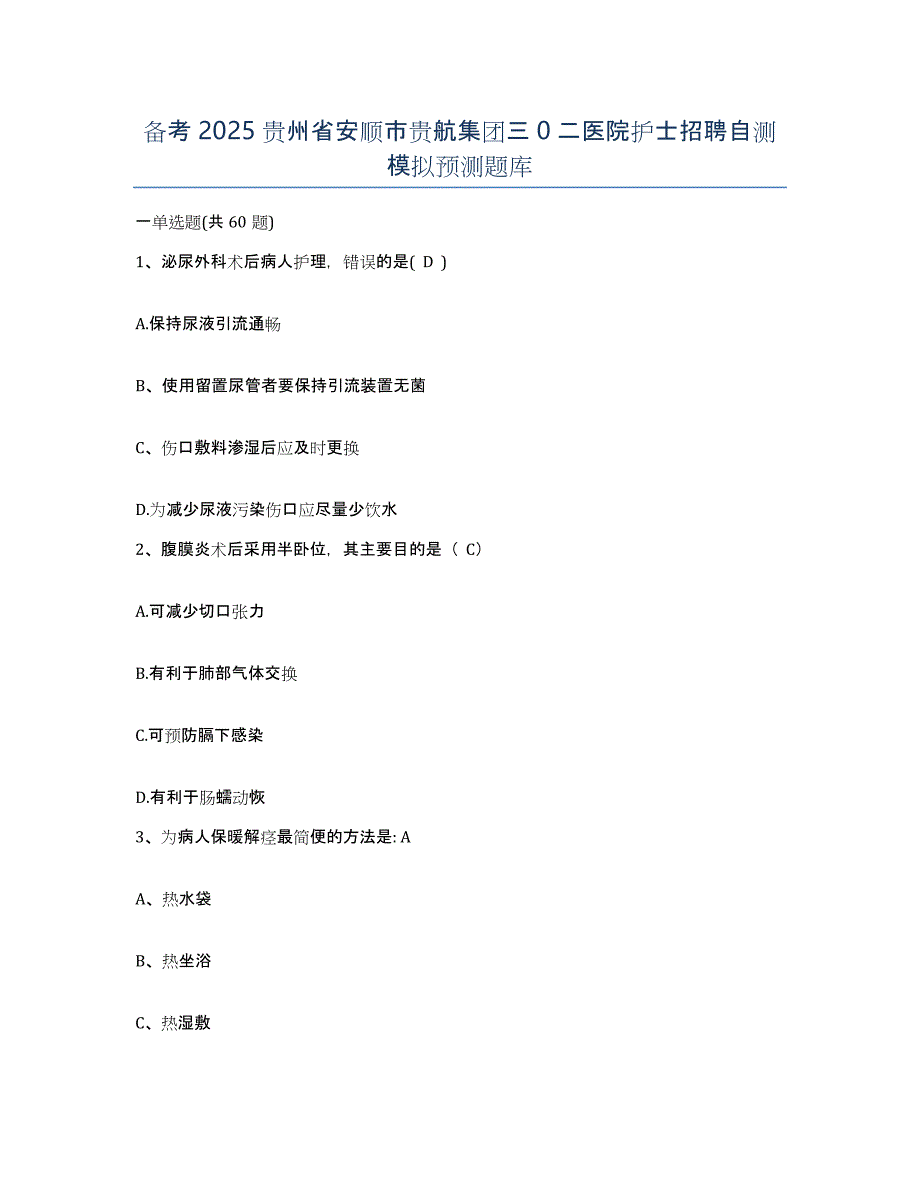 备考 2025 贵州省安顺市贵航集团三 0 二医院护士招聘自测模拟预测题库

一单选题(共 60 题)

1、泌尿外科术后病人护理，错误的是( D )

A.保持尿液引流通畅

B、使用留置尿管者要保持引流装置无菌

C、伤口敷料渗湿后应及时更换

D.为减少尿液污染伤口应尽量少饮水

2、腹膜炎术后采用半卧位，其主要目的是（ C）

A.可减少切口张力

B.有利于肺部气体交换

C.可预防膈下感染

D.有利于肠蠕动恢

3、为病人保暖解痉最简便的方法是: A

A、热水袋

B、热坐浴

C、热湿敷